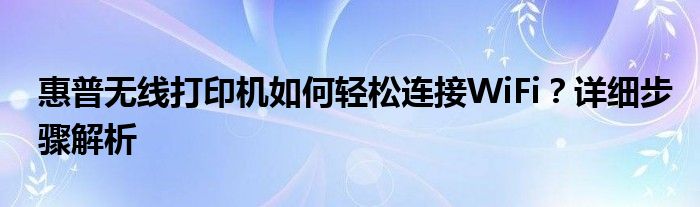 惠普无线打印机如何轻松连接WiFi？详细步骤解析